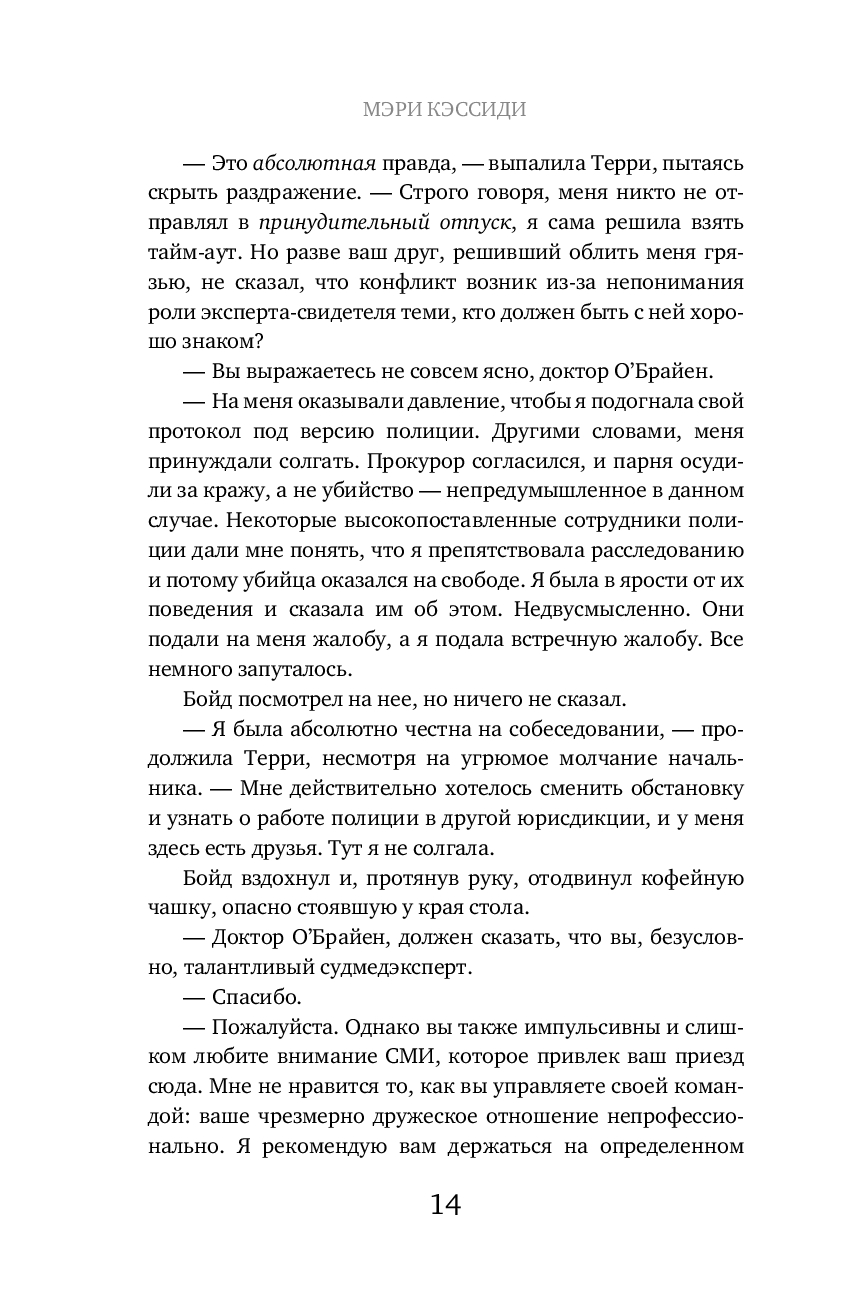 МЭРИ КЭССИДИ

— Это абсолютная правда, — выпалила Терри, пытаясь скрыть раздражение. — Строго говоря, меня никто не отправлял в принудительный отпуск, я сама решила взять тайм-аут. Но разве ваш друг, решивший облить меня грязью, не сказал, что конфликт возник из-за непонимания роли эксперта-свидетеля теми, кто должен быть с ней хорошо знаком?

— Вы выражаетесь не совсем ясно, доктор О'Брайен.

— На меня оказывали давление, чтобы я подогнала свой протокол под версию полиции. Другими словами, меня принуждали солгать. Прокурор согласился, и парня осудили за кражу, а не убийство — непредумышленное в данном случае. Некоторые высокопоставленные сотрудники полиции дали мне понять, что я препятствовала расследованию и потому убийца оказался на свободе. Я была в ярости от их поведения и сказала им об этом. Недвусмысленно. Они подали на меня жалобу, а я подала встречную жалобу. Все немного запуталось.

Бойд посмотрел на нее, но ничего не сказал.

— Я была абсолютно честна на собеседовании, — продолжила Терри, несмотря на угрюмое молчание начальника. — Мне действительно хотелось сменить обстановку и узнать о работе полиции в другой юрисдикции, и у меня здесь есть друзья. Тут я не солгала.

Бойд вздохнул и, протянув руку, отодвинул кофейную чашку, опасно стоявшую у края стола.

— Доктор О'Брайен, должен сказать, что вы, безусловно, талантливый судмедэксперт.

— Спасибо.

— Пожалуйста. Однако вы также импульсивны и слишком любите внимание СМИ, которое привлек ваш приезд сюда. Мне не нравится то, как вы управляете своей командой: ваше чрезмерно дружеское отношение непрофессионально. Я рекомендую вам держаться на определенном

14